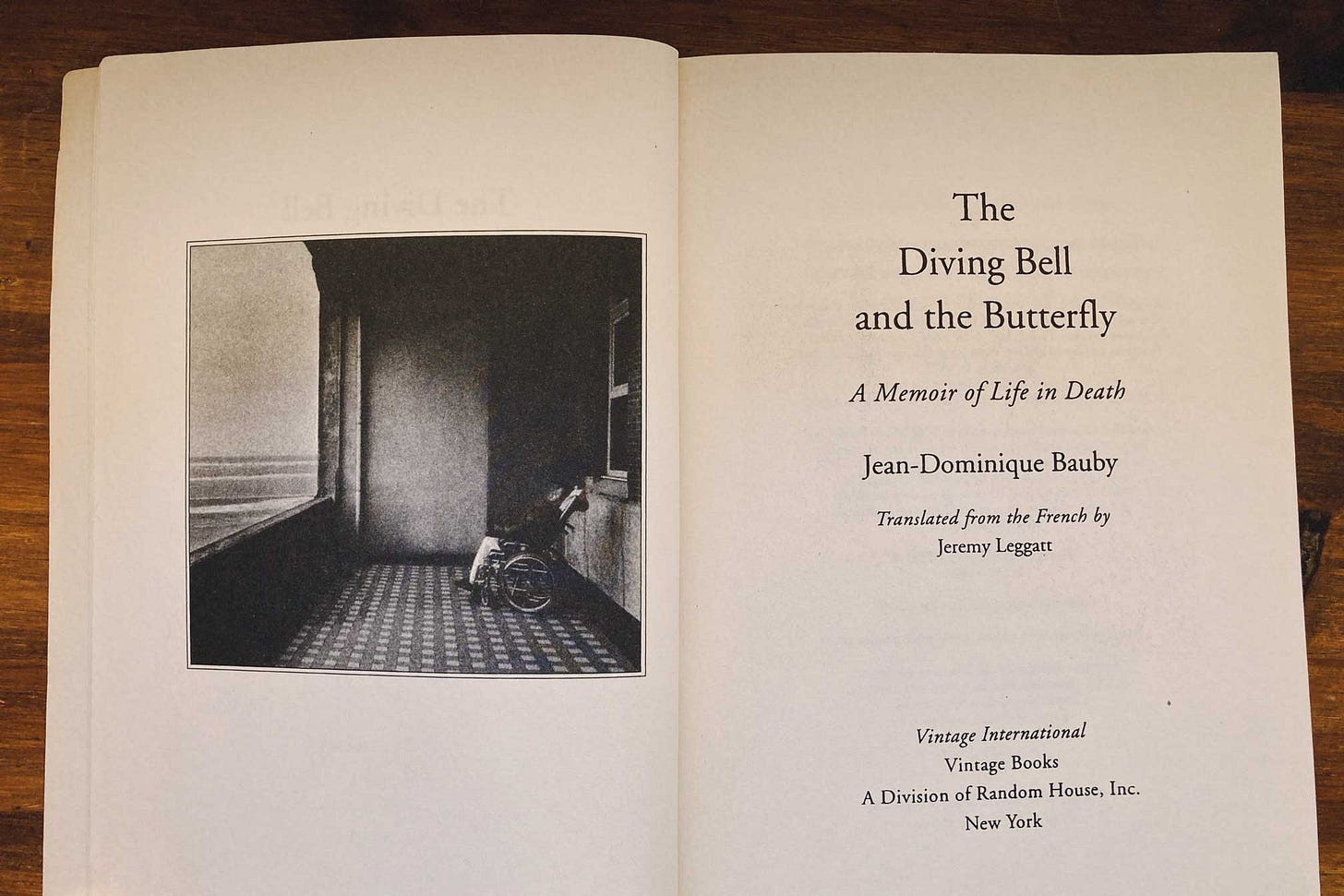 The Diving Bell and the Butterfly

A Memoir of Life in Death

Jean-Dominique Bauby

Translated from the French by
Jeremy Leggatt

Vintage International
Vintage Books
A Division of Random House, Inc.
New York